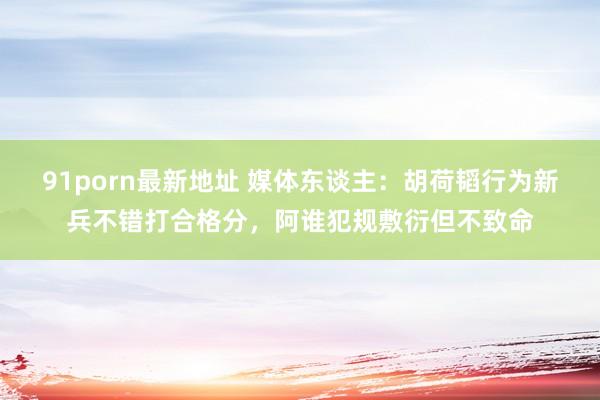 91porn最新地址 媒体东谈主：胡荷韬行为新兵不错打合格分，阿谁犯规敷衍但不致命